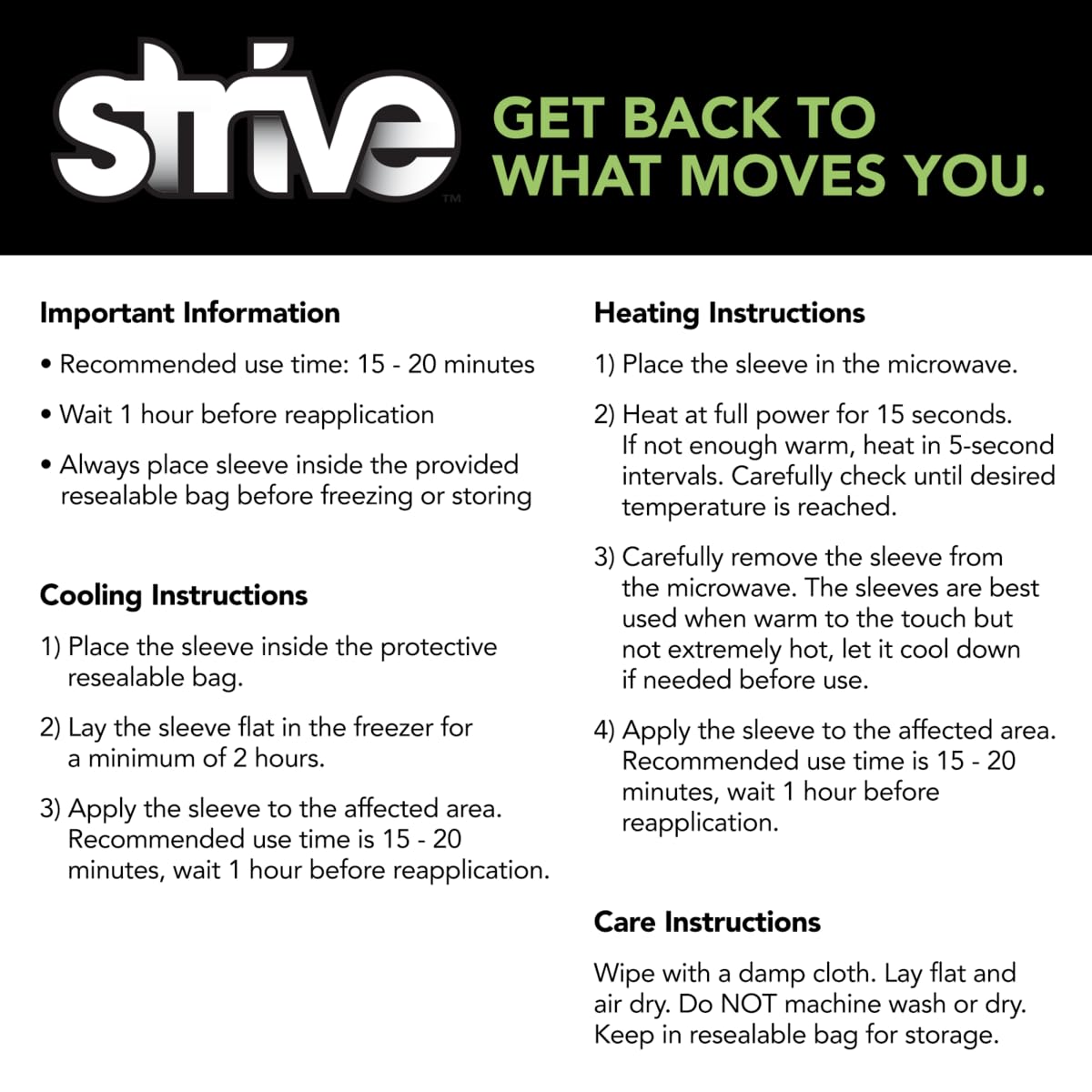 strive™ GET BACK TO WHAT MOVES YOU.

Important Information

• Recommended use time: 15 - 20 minutes

• Wait 1 hour before reapplication

• Always place sleeve inside the provided resealable bag before freezing or storing

Cooling Instructions

1) Place the sleeve inside the protective resealable bag.

2) Lay the sleeve flat in the freezer for a minimum of 2 hours.

3) Apply the sleeve to the affected area. Recommended use time is 15 - 20 minutes, wait 1 hour before reapplication.

Heating Instructions

1) Place the sleeve in the microwave.

2) Heat at full power for 15 seconds. If not enough warm, heat in 5-second intervals. Carefully check until desired temperature is reached.

3) Carefully remove the sleeve from the microwave. The sleeves are best used when warm to the touch but not extremely hot, let it cool down if needed before use.

4) Apply the sleeve to the affected area. Recommended use time is 15 - 20 minutes, wait 1 hour before reapplication.

Care Instructions

Wipe with a damp cloth. Lay flat and air dry. Do NOT machine wash or dry. Keep in resealable bag for storage.